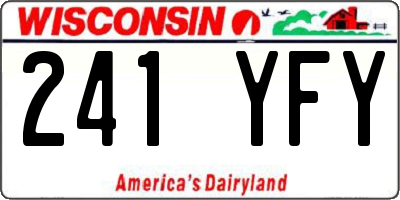 WISCONSIN

241 YFY

America's Dairyland